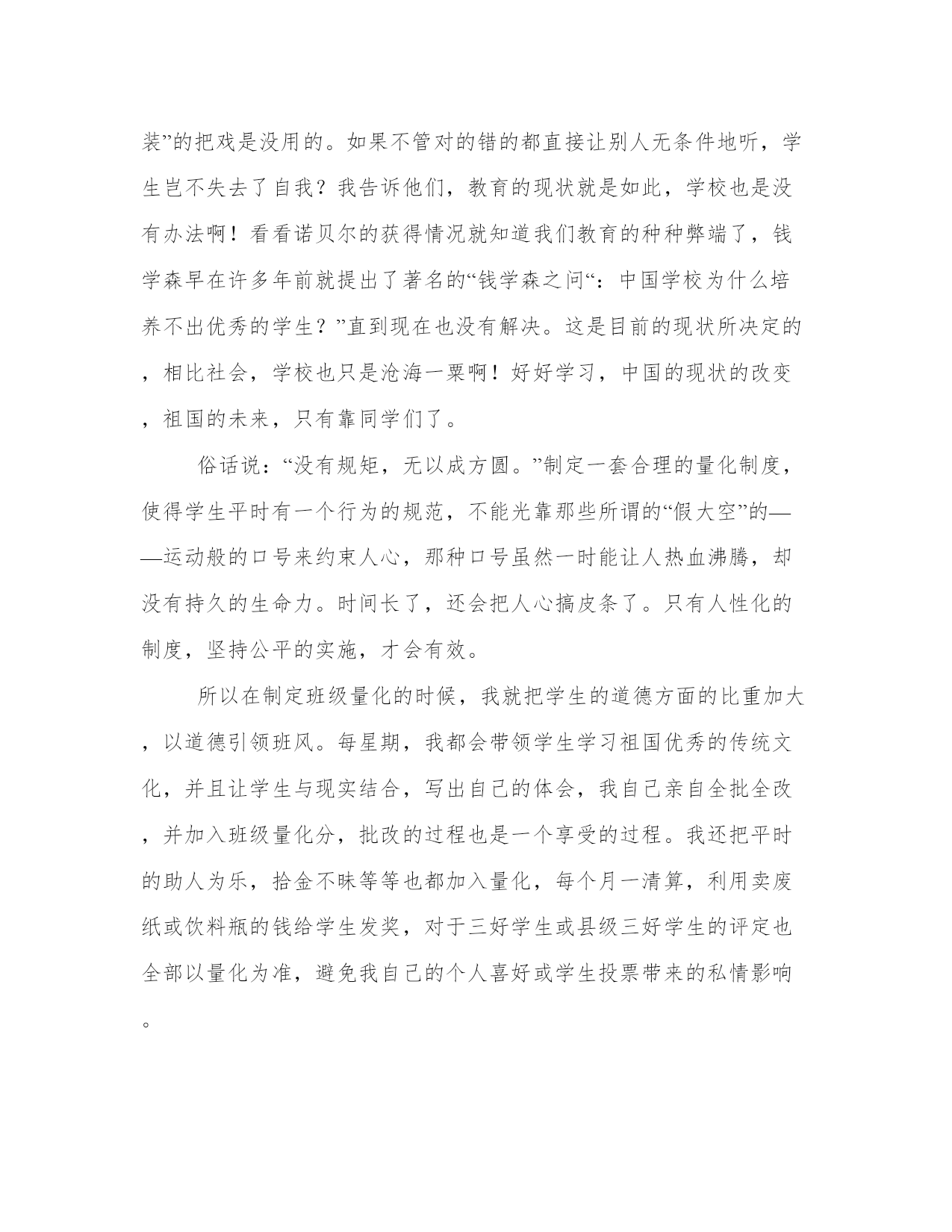 装”的把戏是没用的。如果不管对的错的都直接让别人无条件地听，学生岂不失去了自我？我告诉他们，教育的现状就是如此，学校也是没有办法啊！看看诺贝尔的获得情况就知道我们教育的种种弊端了，钱学森早在许多年前就提出了著名的“钱学森之问“：中国学校为什么培养不出优秀的学生？”直到现在也没有解决。这是目前的现状所决定的，相比社会，学校也只是沧海一粟啊！好好学习，中国的现状的改变，祖国的未来，只有靠同学们了。

俗话说：“没有规矩，无以成方圆。”制定一套合理的量化制度，使得学生平时有一个行为的规范，不能光靠那些所谓的“假大空”的——运动般的口号来约束人心，那种口号虽然一时能让人热血沸腾，却没有持久的生命力。时间长了，还会把人心搞皮条了。只有人性化的制度，坚持公平的实施，才会有效。

所以在制定班级量化的时候，我就把学生的道德方面的比重加大，以道德引领班风。每星期，我都会带领学生学习祖国优秀的传统文化，并且让学生与现实结合，写出自己的体会，我自己亲自全批全改，并加入班级量化分，批改的过程也是一个享受的过程。我还把平时的助人为乐，拾金不昧等等也都加入量化，每个月一清算，利用卖废纸或饮料瓶的钱给学生发奖，对于三好学生或县级三好学生的评定也全部以量化为准，避免我自己的个人喜好或学生投票带来的私情影响。